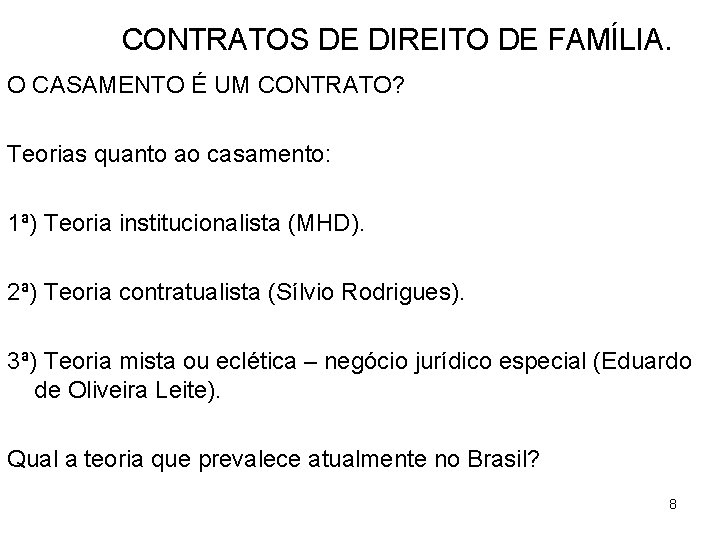 CONTRATOS DE DIREITO DE FAMÍLIA.

O CASAMENTO É UM CONTRATO?

Teorias quanto ao casamento:

1ª) Teoria institucionalista (MHD).

2ª) Teoria contratualista (Sílvio Rodrigues).

3ª) Teoria mista ou eclética – negócio jurídico especial (Eduardo de Oliveira Leite).

Qual a teoria que prevalece atualmente no Brasil?

8